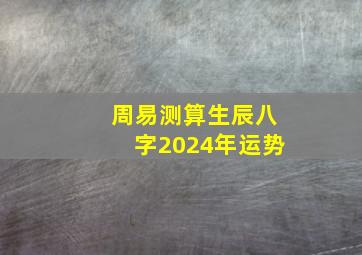 周易测算生辰八字2024年运势